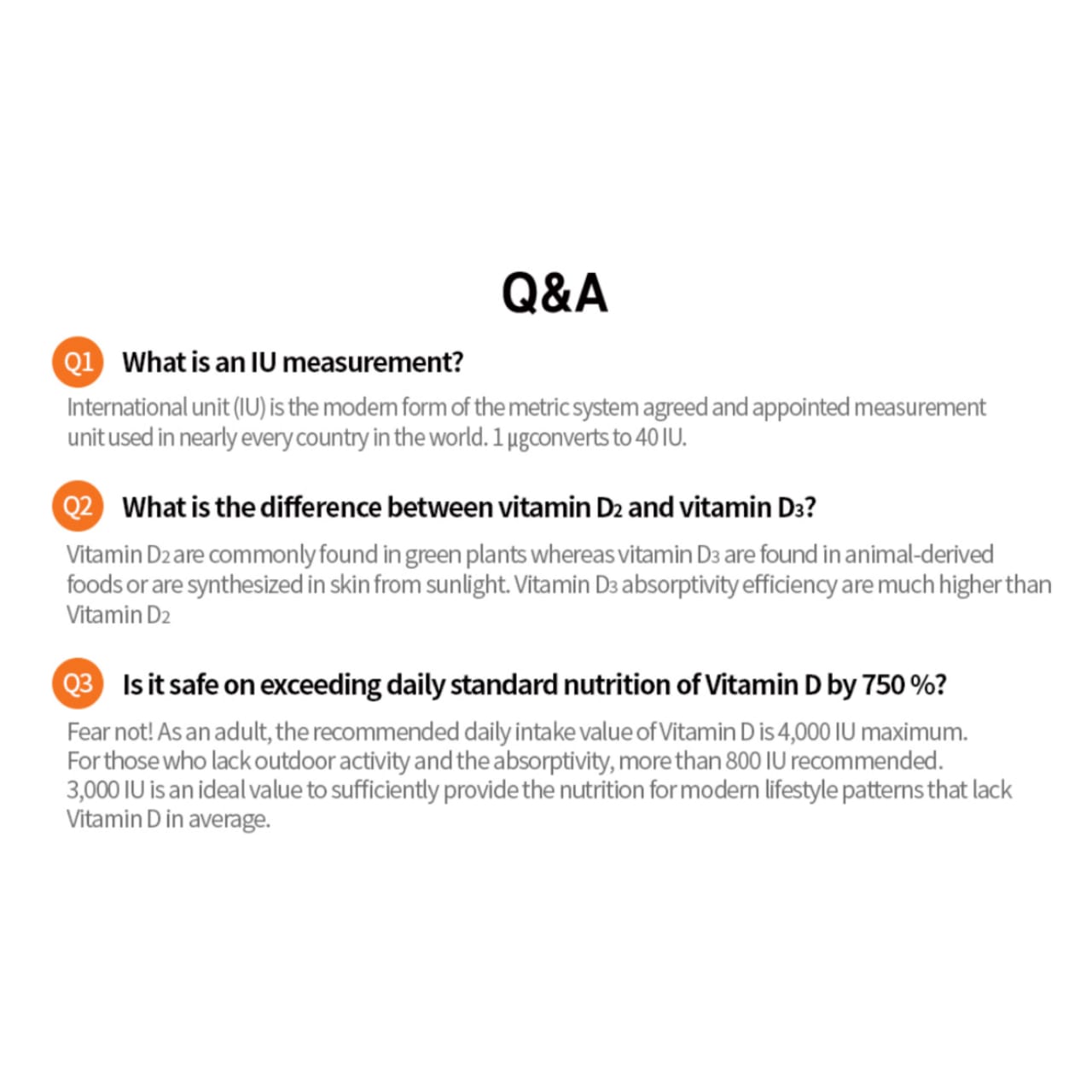 Q&A

Q1 What is an IU measurement?

International unit (IU) is the modern form of the metric system agreed and appointed measurement unit used in nearly every country in the world. 1 µgconverts to 40 IU.

Q2 What is the difference between vitamin $D_2$ and vitamin $D_3$?

Vitamin $D_2$ are commonly found in green plants whereas vitamin $D_3$ are found in animal-derived foods or are synthesized in skin from sunlight. Vitamin $D_3$ absorptivity efficiency are much higher than Vitamin $D_2$

Q3 Is it safe on exceeding daily standard nutrition of Vitamin D by 750 %?

Fear not! As an adult, the recommended daily intake value of Vitamin D is 4,000 IU maximum. For those who lack outdoor activity and the absorptivity, more than 800 IU recommended. 3,000 IU is an ideal value to sufficiently provide the nutrition for modern lifestyle patterns that lack Vitamin D in average.